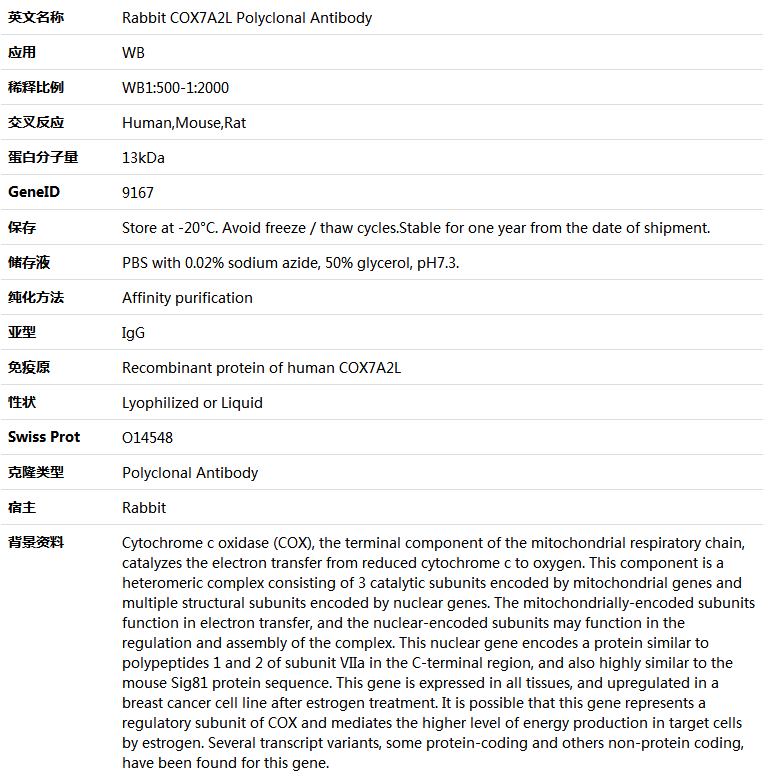 | 英文名称 | Rabbit COX7A2L Polyclonal Antibody |
|---|---|
| 应用 | WB |
| 稀释比例 | WB1:500-1:2000 |
| 交叉反应 | Human,Mouse,Rat |
| 蛋白分子量 | 13kDa |
| GeneID | 9167 |
| 保存 | Store at -20°C. Avoid freeze / thaw cycles.Stable for one year from the date of shipment. |
| 储存液 | PBS with 0.02% sodium azide, 50% glycerol, pH7.3. |
| 纯化方法 | Affinity purification |
| 亚型 | IgG |
| 免疫原 | Recombinant protein of human COX7A2L |
| 性状 | Lyophilized or Liquid |
| Swiss Prot | O14548 |
| 克隆类型 | Polyclonal Antibody |
| 宿主 | Rabbit |
| 背景资料 | Cytochrome c oxidase (COX), the terminal component of the mitochondrial respiratory chain, catalyzes the electron transfer from reduced cytochrome c to oxygen. This component is a heteromeric complex consisting of 3 catalytic subunits encoded by mitochondrial genes and multiple structural subunits encoded by nuclear genes. The mitochondrially-encoded subunits function in electron transfer, and the nuclear-encoded subunits may function in the regulation and assembly of the complex. This nuclear gene encodes a protein similar to polypeptides 1 and 2 of subunit VIIa in the C-terminal region, and also highly similar to the mouse Sig81 protein sequence. This gene is expressed in all tissues, and upregulated in a breast cancer cell line after estrogen treatment. It is possible that this gene represents a regulatory subunit of COX and mediates the higher level of energy production in target cells by estrogen. Several transcript variants, some protein-coding and others non-protein coding, have been found for this gene. |